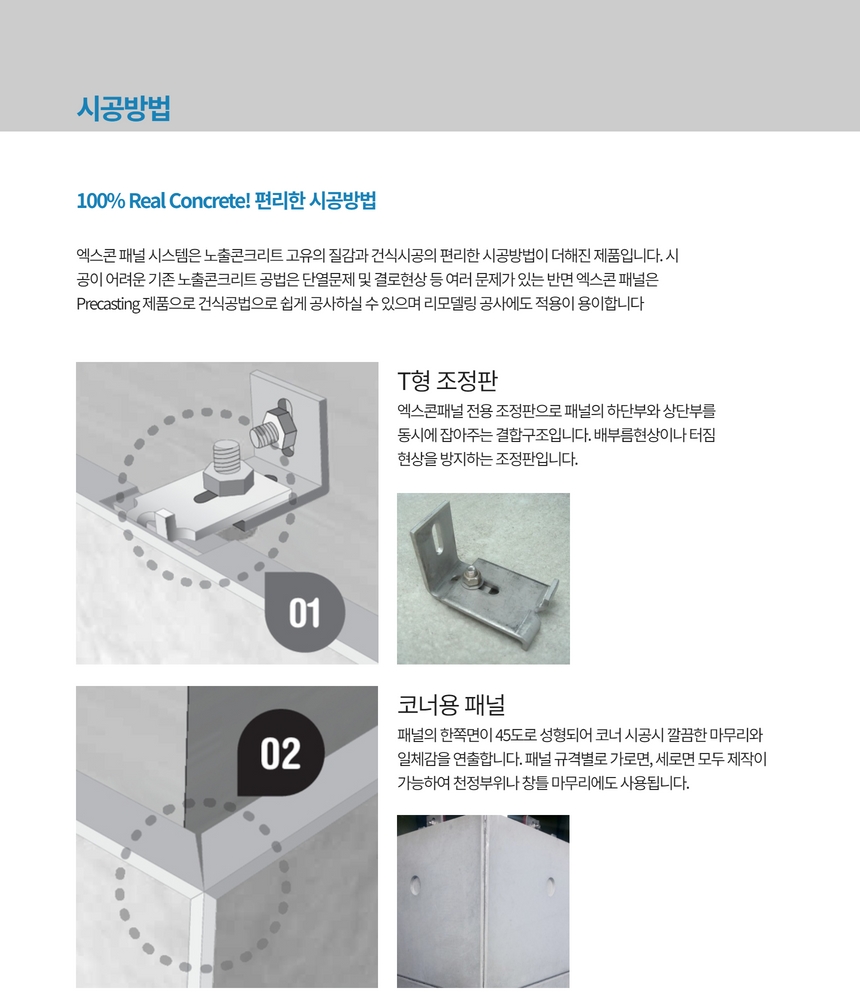 시공방법

100% Real Concrete! 편리한 시공방법

엑스콘 패널 시스템은 노출콘크리트 고유의 질감과 건식시공의 편리한 시공방법이 더해진 제품입니다. 시공이 어려운 기존 노출콘크리트 공법은 단열문제 및 결로현상 등 여러 문제가 있는 반면 엑스콘 패널은 Precasting 제품으로 건식공법으로 쉽게 공사하실 수 있으며 리모델링 공사에도 적용이 용이합니다

01

T형 조정판

엑스콘패널 전용 조정판으로 패널의 하단부와 상단부를 동시에 잡아주는 결합구조입니다. 배부름현상이나 터짐 현상을 방지하는 조정판입니다.

02

코너용 패널

패널의 한쪽면이 45도로 성형되어 코너 시공시 깔끔한 마무리와 일체감을 연출합니다. 패널 규격별로 가로면, 세로면 모두 제작이 가능하여 천정부위나 창틀 마무리에도 사용됩니다.